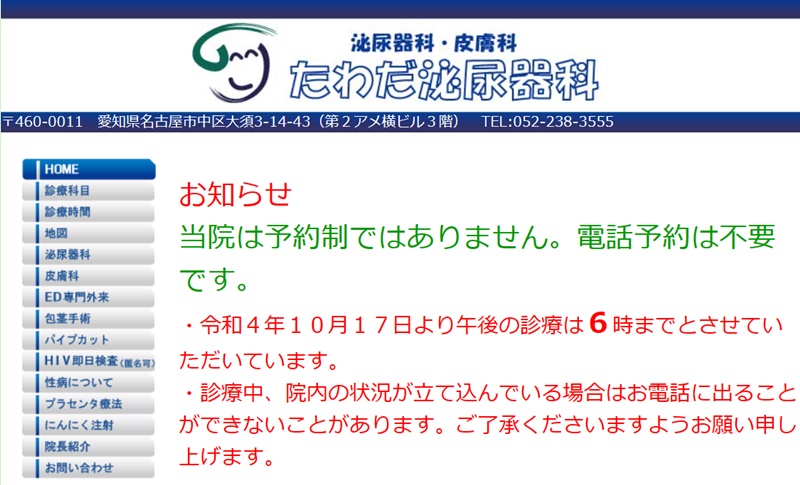 泌尿器科・皮膚科
たわだ泌尿器科

〒460-0011　愛知県名古屋市中区大須3-14-43（第２アメ横ビル３階）　TEL:052-238-3555

HOME
診療科目
診療時間
地図
泌尿器科
皮膚科
ED専門外来
包茎手術
パイプカット
HIV即日検査(匿名可)
性病について
プラセンタ療法
にんにく注射
院長紹介
お問い合わせ

お知らせ
当院は予約制ではありません。電話予約は不要です。

・令和４年１０月１７日より午後の診療は６時までとさせていただいています。
・診療中、院内の状況が立て込んでいる場合はお電話に出ることができないことがあります。ご了承くださいますようお願い申し上げます。